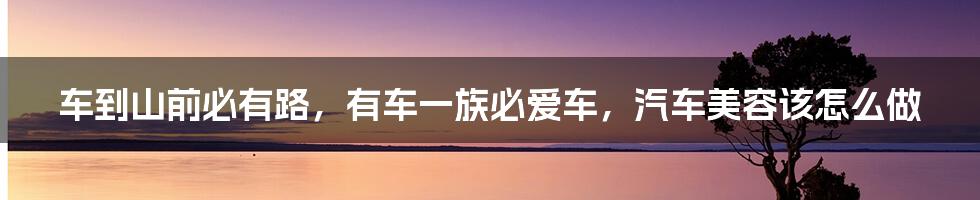 车到山前必有路，有车一族必爱车，汽车美容该怎么做